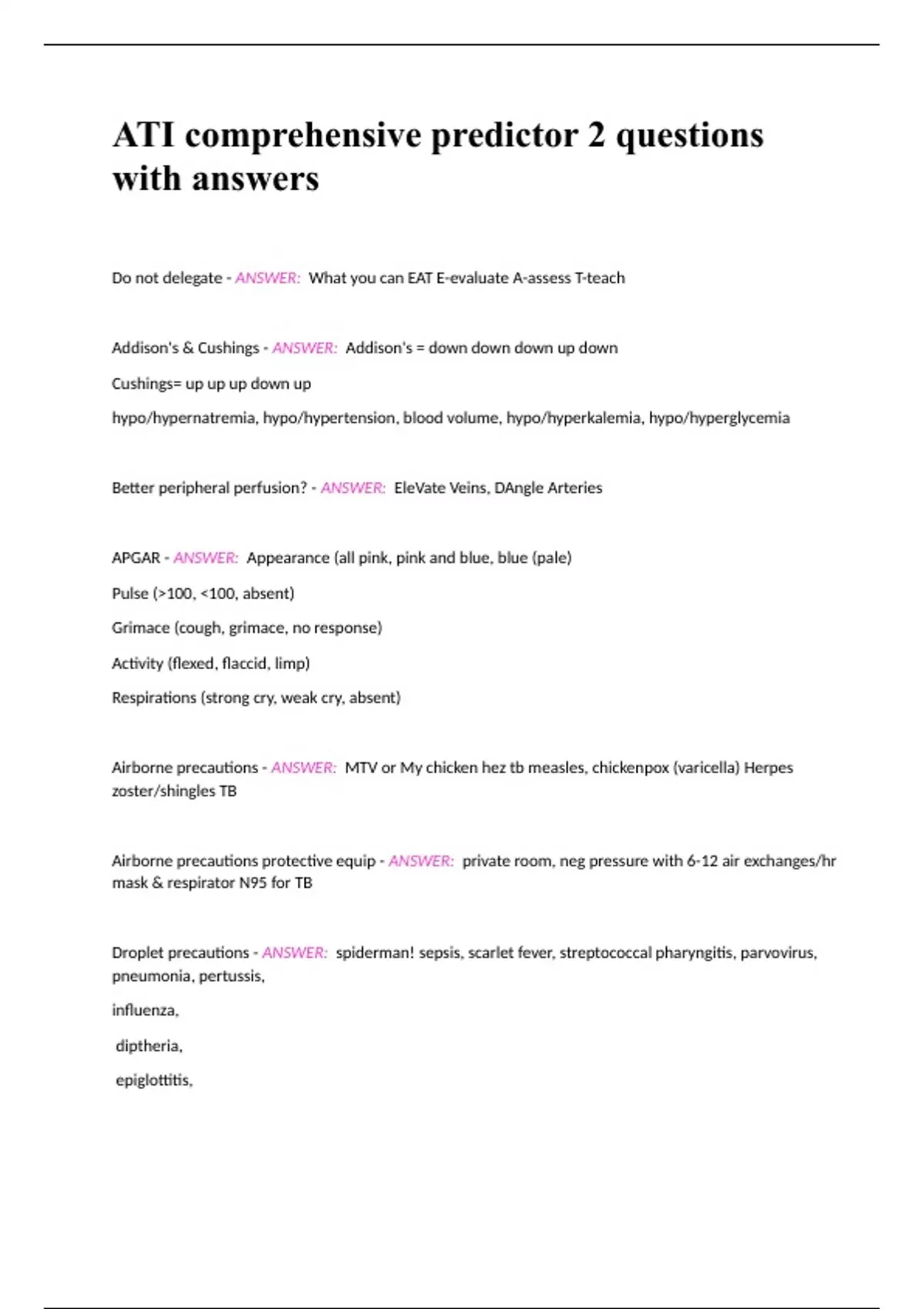 ATI comprehensive predictor 2 questions with answers

Do not delegate - ANSWER: What you can EAT E-evaluate A-assess T-teach

Addison's & Cushings - ANSWER: Addison's = down down down up down

Cushings= up up up down up

hypo/hypernatremia, hypo/hypertension, blood volume, hypo/hyperkalemia, hypo/hyperglycemia

Better peripheral perfusion? - ANSWER: EleVate Veins, DAngle Arteries

APGAR - ANSWER: Appearance (all pink, pink and blue, blue (pale)

Pulse (>100, <100, absent)

Grimace (cough, grimace, no response)

Activity (flexed, flaccid, limp)

Respirations (strong cry, weak cry, absent)

Airborne precautions - ANSWER: MTV or My chicken hez tb measles, chickenpox (varicella) Herpes zoster/shingles TB

Airborne precautions protective equip - ANSWER: private room, neg pressure with 6-12 air exchanges/hr mask & respirator N95 for TB

Droplet precautions - ANSWER: spiderman! sepsis, scarlet fever, streptococcal pharyngitis, parvovirus, pneumonia, pertussis,

influenza,

diptheria,

epiglottitis,